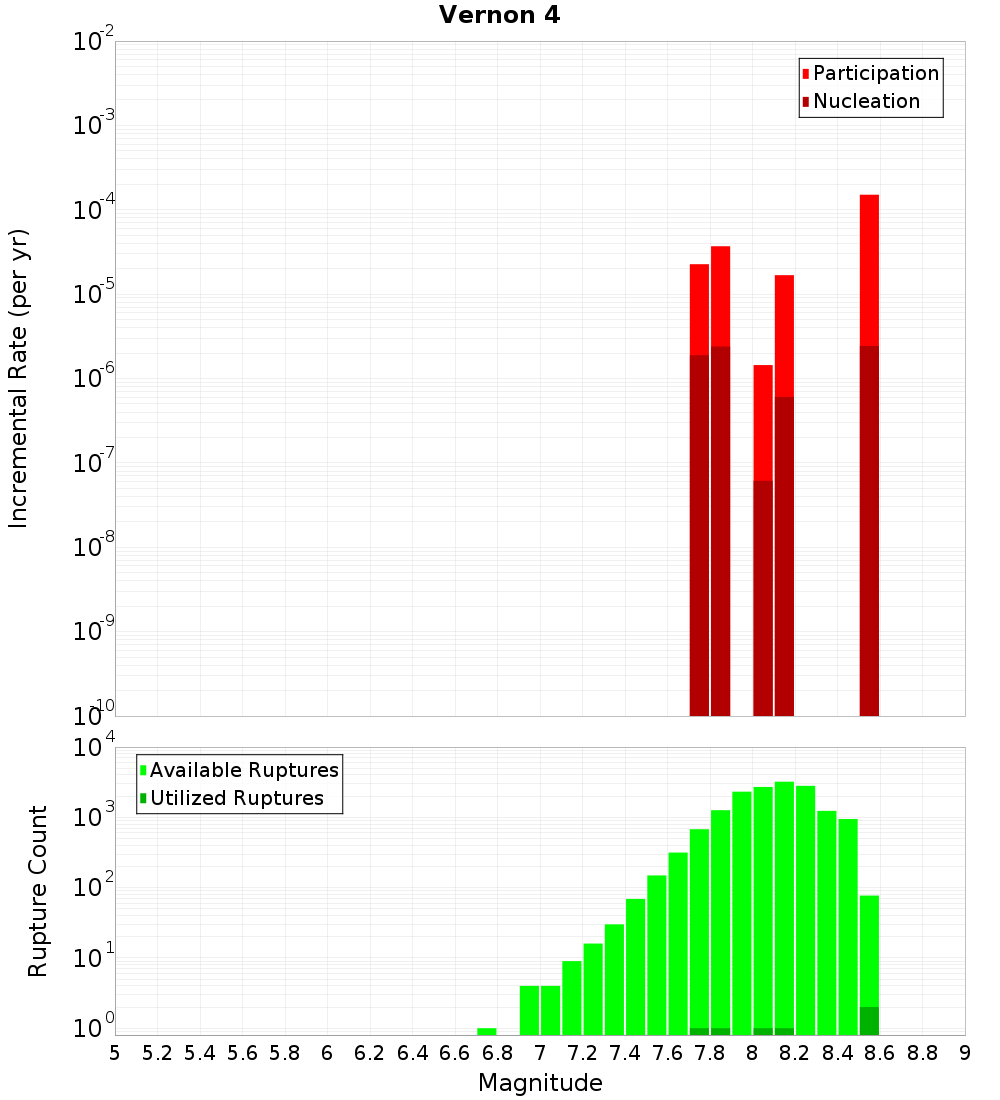 Vernon 4

Participation
Nucleation

Incremental Rate (per yr)

$10^{-2}$
$10^{-3}$
$10^{-4}$
$10^{-5}$
$10^{-6}$
$10^{-7}$
$10^{-8}$
$10^{-9}$
$10^{-10}$

Available Ruptures
Utilized Ruptures

Rupture Count

$10^{4}$
$10^{3}$
$10^{2}$
$10^{1}$
$10^{0}$

5 5.2 5.4 5.6 5.8 6 6.2 6.4 6.6 6.8 7 7.2 7.4 7.6 7.8 8 8.2 8.4 8.6 8.8 9

Magnitude